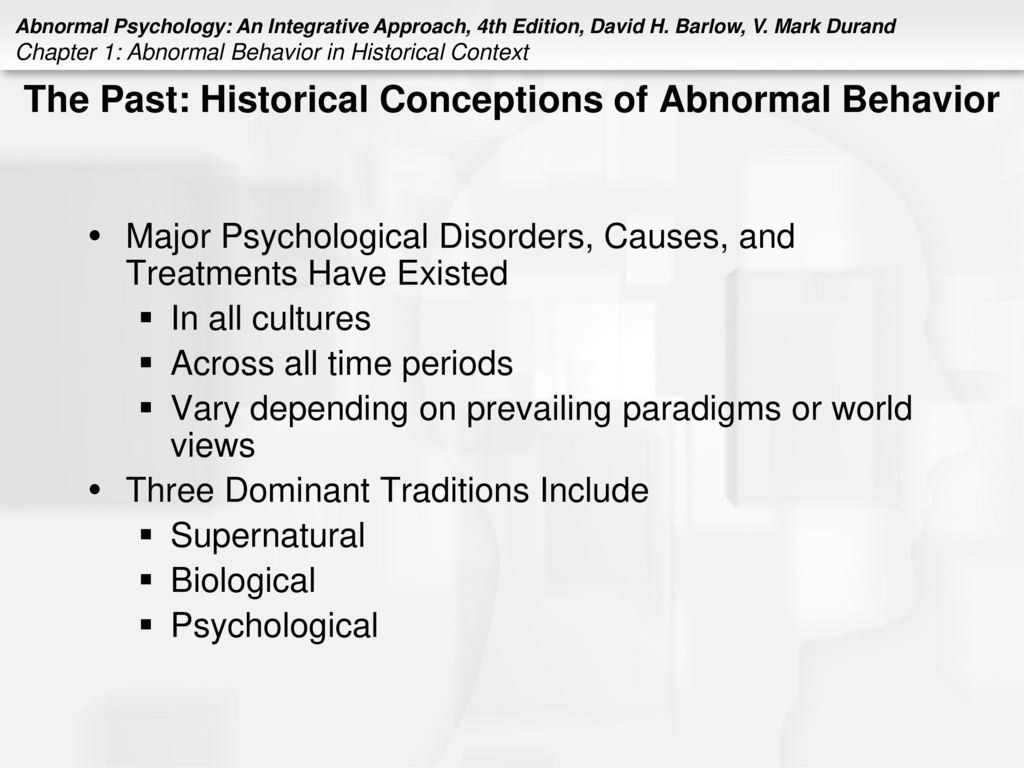 Abnormal Psychology: An Integrative Approach, 4th Edition, David H. Barlow, V. Mark Durand
Chapter 1: Abnormal Behavior in Historical Context

The Past: Historical Conceptions of Abnormal Behavior

• Major Psychological Disorders, Causes, and Treatments Have Existed
  ▪ In all cultures
  ▪ Across all time periods
  ▪ Vary depending on prevailing paradigms or world views
• Three Dominant Traditions Include
  ▪ Supernatural
  ▪ Biological
  ▪ Psychological